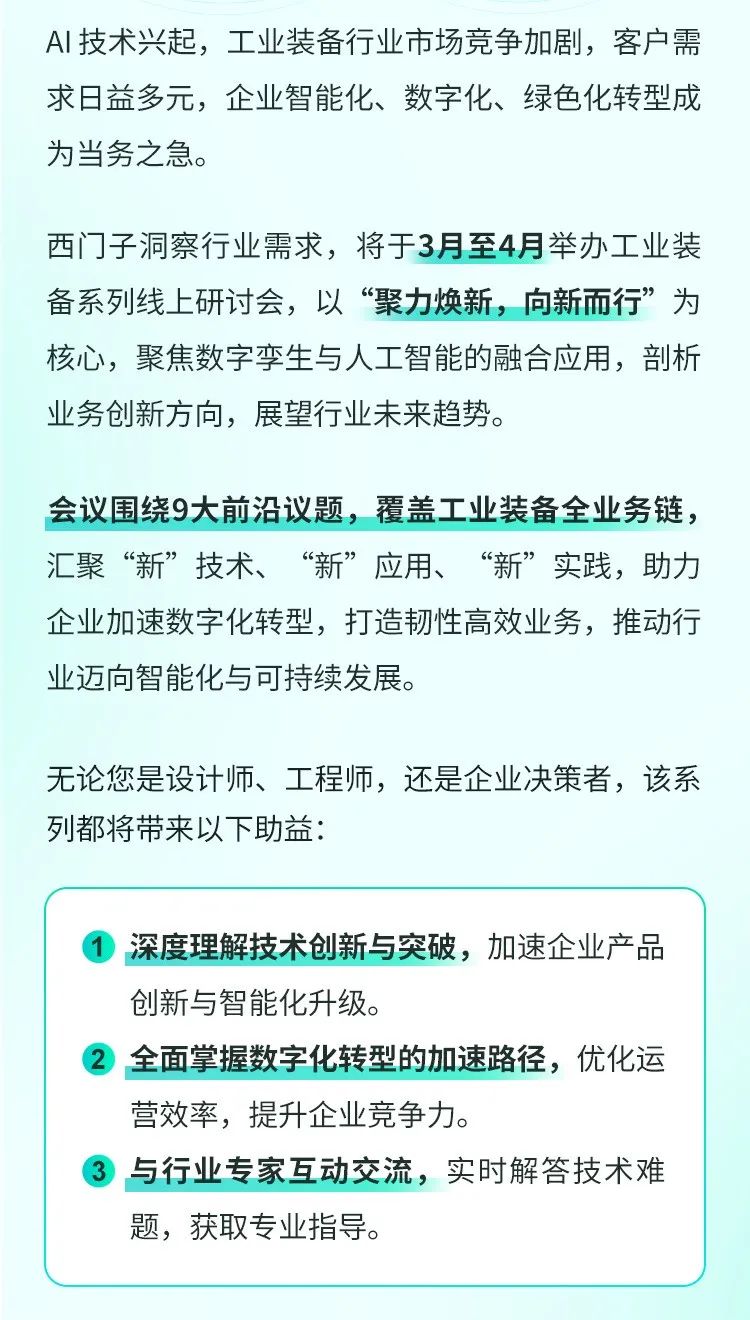 AI 技术兴起，工业装备行业市场竞争加剧，客户需求日益多元，企业智能化、数字化、绿色化转型成为当务之急。

西门子洞察行业需求，将于3月至4月举办工业装备系列线上研讨会，以“聚力焕新，向新而行”为核心，聚焦数字孪生与人工智能的融合应用，剖析业务创新方向，展望行业未来趋势。

会议围绕9大前沿议题，覆盖工业装备全业务链，汇聚“新”技术、“新”应用、“新”实践，助力企业加速数字化转型，打造韧性高效业务，推动行业迈向智能化与可持续发展。

无论您是设计师、工程师，还是企业决策者，该系列都将带来以下助益：

1 深度理解技术创新与突破，加速企业产品创新与智能化升级。
2 全面掌握数字化转型的加速路径，优化运营效率，提升企业竞争力。
3 与行业专家互动交流，实时解答技术难题，获取专业指导。